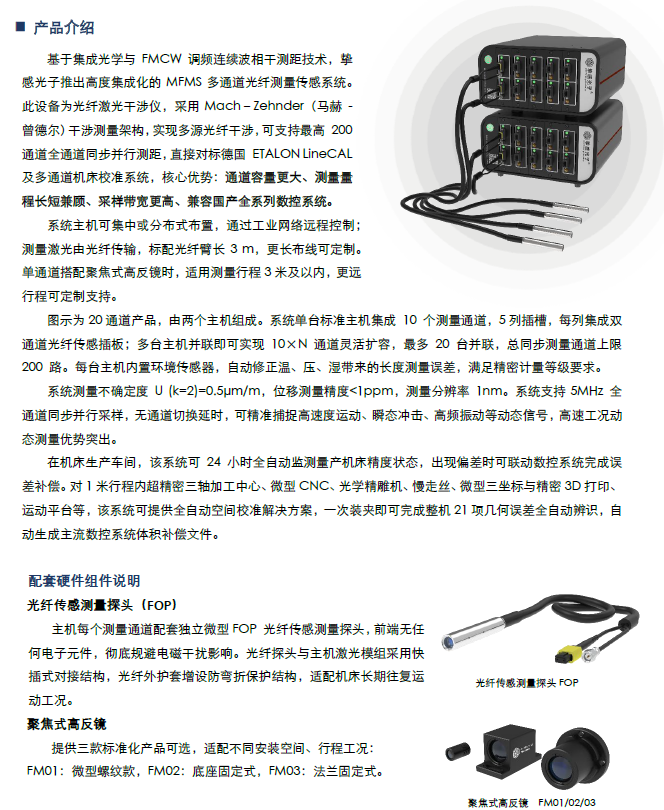 ■ 产品介绍

基于集成光学与 FMCW 调频连续波相干测距技术，挚感光子推出高度集成化的 MFMS 多通道光纤测量传感系统。此设备为光纤激光干涉仪，采用 Mach – Zehnder（马赫 - 曾德尔）干涉测量架构，实现多源光纤干涉，可支持最高 200 通道全通道同步并行测距，直接对标德国 ETALON LineCAL 及多通道机床校准系统，核心优势：通道容量更大、测量量程长短兼顾、采样带宽更高、兼容国产全系列数控系统。

系统主机可集中或分布式布置，通过工业网络远程控制；测量激光由光纤传输，标配光纤臂长 3 m，更长布线可定制。单通道搭配聚焦式高反镜时，适用测量行程 3 米及以内，更远行程可定制支持。

图示为 20 通道产品，由两个主机组成。系统单台标准主机集成 10 个测量通道，5 列插槽，每列集成双通道光纤传感插板；多台主机并联即可实现 10×N 通道灵活扩容，最多 20 台并联，总同步测量通道上限 200 路。每台主机内置环境传感器，自动修正温、压、湿带来的长度测量误差，满足精密计量等级要求。

系统测量不确定度 U (k=2)=0.5μm/m，位移测量精度<1ppm，测量分辨率 1nm。系统支持 5MHz 全通道同步并行采样，无通道切换延时，可精准捕捉高速度运动、瞬态冲击、高频振动等动态信号，高速工况动态测量优势突出。

在机床生产车间，该系统可 24 小时全自动监测量产机床精度状态，出现偏差时可联动数控系统完成误差补偿。对 1 米行程内超精密三轴加工中心、微型 CNC、光学精雕机、慢走丝、微型三坐标与精密 3D 打印、运动平台等，该系统可提供全自动空间校准解决方案，一次装夹即可完成整机 21 项几何误差全自动辨识，自动生成主流数控系统体积补偿文件。

配套硬件组件说明
光纤传感测量探头（FOP）
主机每个测量通道配套独立微型 FOP 光纤传感测量探头，前端无任何电子元件，彻底规避电磁干扰影响。光纤探头与主机激光模组采用快插式对接结构，光纤外护套增设防弯折保护结构，适配机床长期往复运动工况。

光纤传感测量探头 FOP

聚焦式高反镜
提供三款标准化产品可选，适配不同安装空间、行程工况：FM01：微型螺纹款，FM02：底座固定式，FM03：法兰固定式。

聚焦式高反镜 FM01/02/03